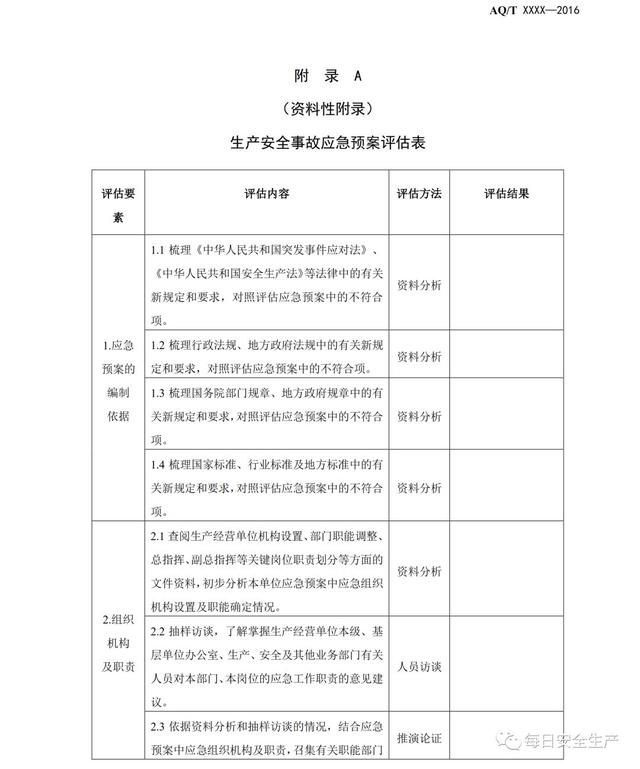 AQ/T XXXX—2016

附 录 A

（资料性附录）

生产安全事故应急预案评估表

| 评估要素 | 评估内容 | 评估方法 | 评估结果 |
|---|---|---|---|
| 1.应急预案的编制依据 | 1.1 梳理《中华人民共和国突发事件应对法》、《中华人民共和国安全生产法》等法律中的有关新规定和要求，对照评估应急预案中的不符合项。 | 资料分析 | |
| | 1.2 梳理行政法规、地方政府法规中的有关新规定和要求，对照评估应急预案中的不符合项。 | 资料分析 | |
| | 1.3 梳理国务院部门规章、地方政府规章中的有关新规定和要求，对照评估应急预案中的不符合项。 | 资料分析 | |
| | 1.4 梳理国家标准、行业标准及地方标准中的有关新规定和要求，对照评估应急预案中的不符合项。 | 资料分析 | |
| 2.组织机构及职责 | 2.1 查阅生产经营单位机构设置、部门职能调整、总指挥、副总指挥等关键岗位职责划分等方面的文件资料，初步分析本单位应急预案中应急组织机构设置及职能确定情况。 | 资料分析 | |
| | 2.2 抽样访谈，了解掌握生产经营单位本级、基层单位办公室、生产、安全及其他业务部门有关人员对本部门、本岗位的应急工作职责的意见建议。 | 人员访谈 | |
| | 2.3 依据资料分析和抽样访谈的情况，结合应急预案中应急组织机构及职责，召集有关职能部门 | 推演论证 | |

每日安全生产